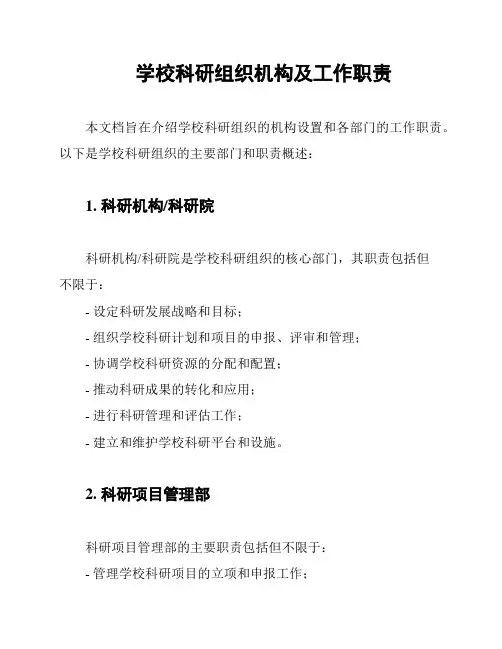 学校科研组织机构及工作职责

本文档旨在介绍学校科研组织的机构设置和各部门的工作职责。以下是学校科研组织的主要部门和职责概述：

1. 科研机构/科研院

科研机构/科研院是学校科研组织的核心部门，其职责包括但不限于：

- 设定科研发展战略和目标；

- 组织学校科研计划和项目的申报、评审和管理；

- 协调学校科研资源的分配和配置；

- 推动科研成果的转化和应用；

- 进行科研管理和评估工作；

- 建立和维护学校科研平台和设施。

2. 科研项目管理部

科研项目管理部的主要职责包括但不限于：

- 管理学校科研项目的立项和申报工作；